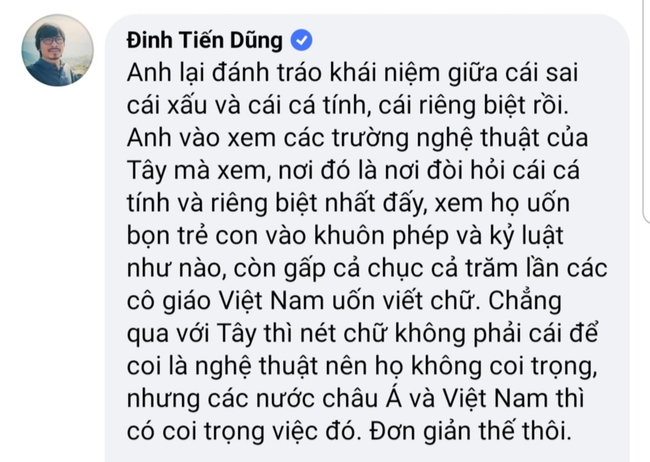 Đinh Tiến Dũng

Anh lại đánh tráo khái niệm giữa cái sai cái xấu và cái cá tính, cái riêng biệt rồi. Anh vào xem các trường nghệ thuật của Tây mà xem, nơi đó là nơi đòi hỏi cái cá tính và riêng biệt nhất đấy, xem họ uốn bọn trẻ con vào khuôn phép và kỷ luật như nào, còn gấp cả chục cả trăm lần các cô giáo Việt Nam uốn viết chữ. Chẳng qua với Tây thì nét chữ không phải cái để coi là nghệ thuật nên họ không coi trọng, nhưng các nước châu Á và Việt Nam thì có coi trọng việc đó. Đơn giản thế thôi.